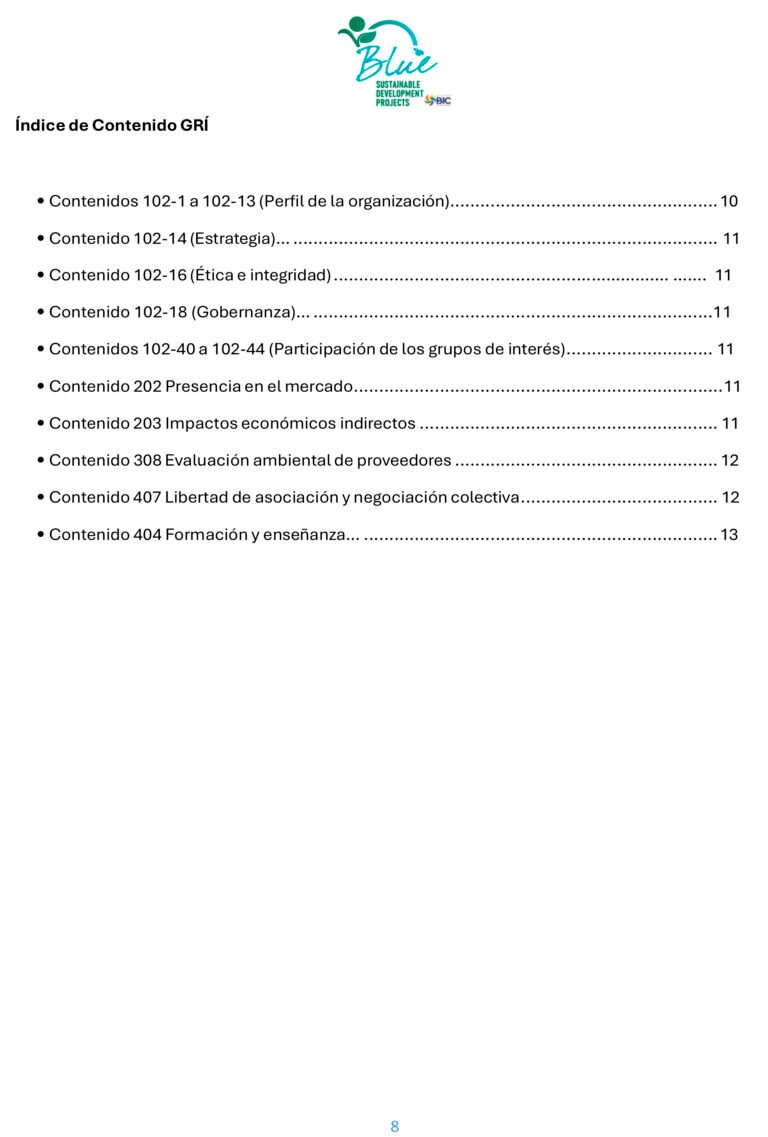 Blue
SUSTAINABLE DEVELOPMENT PROJECTS
BIC

Índice de Contenido GRÍ

• Contenidos 102-1 a 102-13 (Perfil de la organización) 10
• Contenido 102-14 (Estrategia)... 11
• Contenido 102-16 (Ética e integridad) 11
• Contenido 102-18 (Gobernanza)... 11
• Contenidos 102-40 a 102-44 (Participación de los grupos de interés) 11
• Contenido 202 Presencia en el mercado 11
• Contenido 203 Impactos económicos indirectos 11
• Contenido 308 Evaluación ambiental de proveedores 12
• Contenido 407 Libertad de asociación y negociación colectiva 12
• Contenido 404 Formación y enseñanza... 13

8